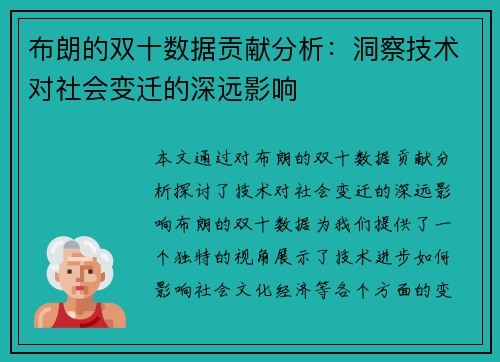 布朗的双十数据贡献分析：洞察技术对社会变迁的深远影响

本文通过对布朗的双十数据贡献分析探讨了技术对社会变迁的深远影响布朗的双十数据为我们提供了一个独特的视角展示了技术进步如何影响社会文化经济等各个方面的变